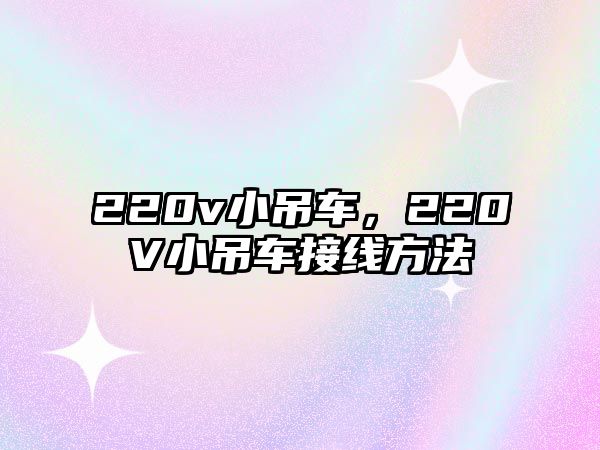 220v小吊车，220V小吊车接线方法